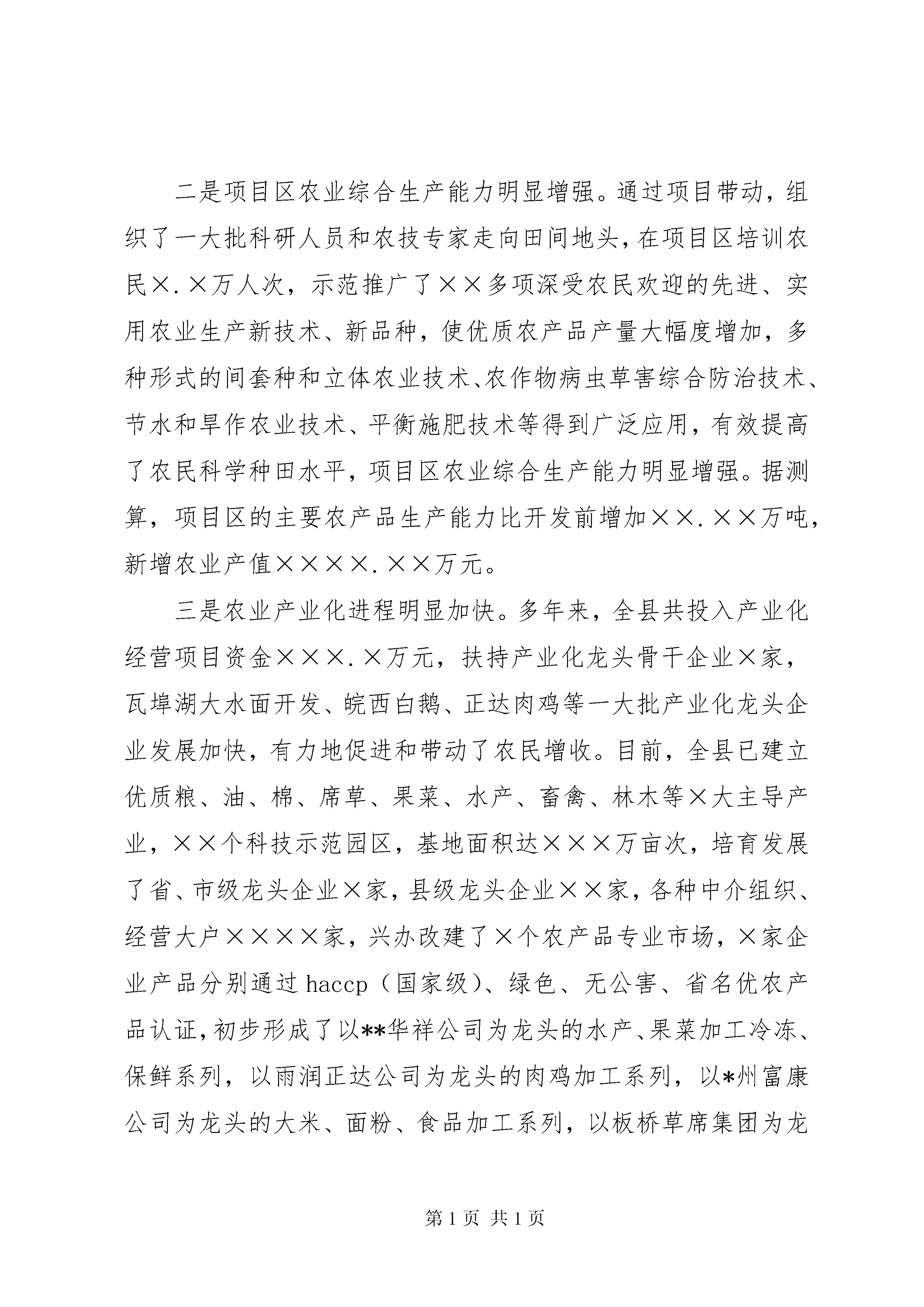 二是项目区农业综合生产能力明显增强。通过项目带动，组织了一大批科研人员和农技专家走向田间地头，在项目区培训农民×.×万人次，示范推广了××多项深受农民欢迎的先进、实用农业生产新技术、新品种，使优质农产品产量大幅度增加，多种形式的间套种和立体农业技术、农作物病虫草害综合防治技术、节水和旱作农业技术、平衡施肥技术等得到广泛应用，有效提高了农民科学种田水平，项目区农业综合生产能力明显增强。据测算，项目区的主要农产品生产能力比开发前增加××.××万吨，新增农业产值××××.××万元。

三是农业产业化进程明显加快。多年来，全县共投入产业化经营项目资金×××.×万元，扶持产业化龙头骨干企业×家，瓦埠湖大水面开发、皖西白鹅、正达肉鸡等一大批产业化龙头企业发展加快，有力地促进和带动了农民增收。目前，全县已建立优质粮、油、棉、席草、果菜、水产、畜禽、林木等×大主导产业，××个科技示范园区，基地面积达×××万亩次，培育发展了省、市级龙头企业×家，县级龙头企业××家，各种中介组织、经营大户××××家，兴办改建了×个农产品专业市场，×家企业产品分别通过haccp（国家级）、绿色、无公害、省名优农产品认证，初步形成了以**华祥公司为龙头的水产、果菜加工冷冻、保鲜系列，以雨润正达公司为龙头的肉鸡加工系列，以*州富康公司为龙头的大米、面粉、食品加工系列，以板桥草席集团为龙

第1页 共1页